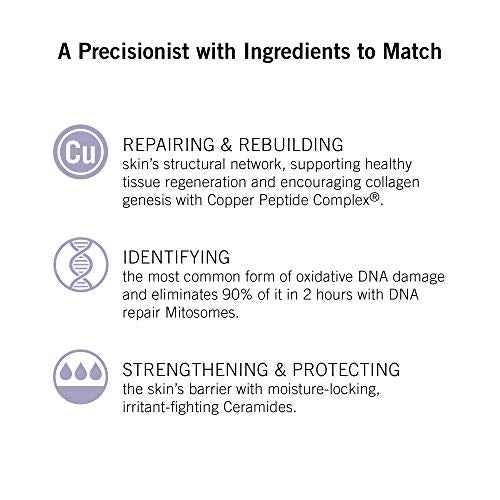 A Precisionist with Ingredients to Match

Cu

REPAIRING & REBUILDING
skin's structural network, supporting healthy tissue regeneration and encouraging collagen genesis with Copper Peptide Complex®.

IDENTIFYING
the most common form of oxidative DNA damage and eliminates 90% of it in 2 hours with DNA repair Mitosomes.

STRENGTHENING & PROTECTING
the skin's barrier with moisture-locking, irritant-fighting Ceramides.